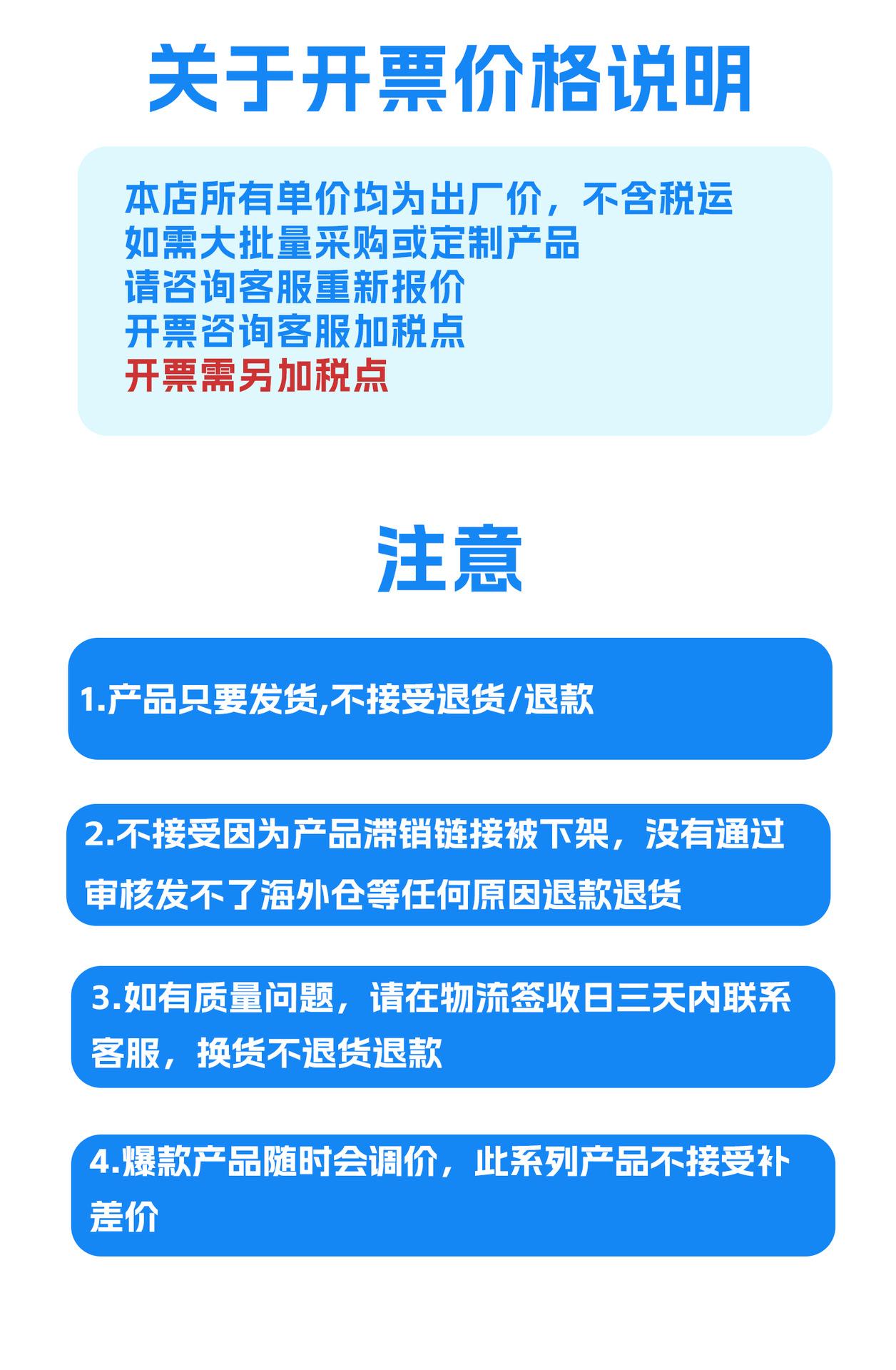 关于开票价格说明

本店所有单价均为出厂价，不含税运
如需大批量采购或定制产品
请咨询客服重新报价
开票咨询客服加税点
开票需另加税点

注意

1.产品只要发货,不接受退货/退款

2.不接受因为产品滞销链接被下架，没有通过审核发不了海外仓等任何原因退款退货

3.如有质量问题，请在物流签收日三天内联系客服，换货不退货退款

4.爆款产品随时会调价，此系列产品不接受补差价